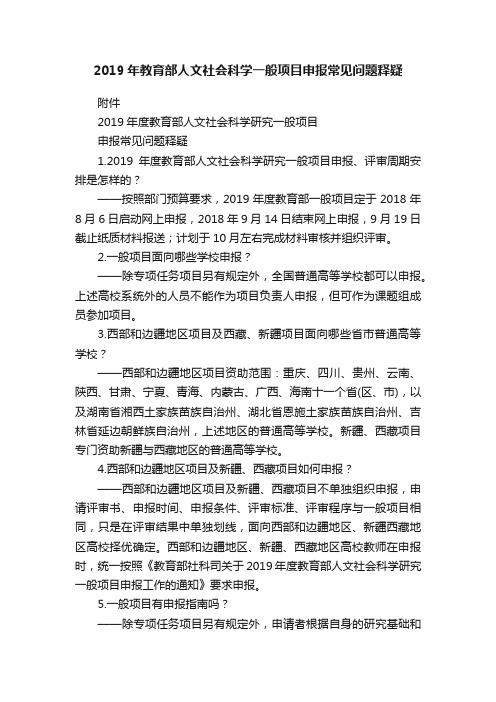 2019 年教育部人文社会科学一般项目申报常见问题释疑

附件

2019 年度教育部人文社会科学研究一般项目

申报常见问题释疑

1.2019 年度教育部人文社会科学研究一般项目申报、评审周期安排是怎样的？

——按照部门预算要求，2019 年度教育部一般项目定于 2018 年 8 月 6 日启动网上申报，2018 年 9 月 14 日结束网上申报，9 月 19 日截止纸质材料报送；计划于 10 月左右完成材料审核并组织评审。

2.一般项目面向哪些学校申报？

——除专项任务项目另有规定外，全国普通高等学校都可以申报。上述高校系统外的人员不能作为项目负责人申报，但可作为课题组成员参加项目。

3.西部和边疆地区项目及西藏、新疆项目面向哪些省市普通高等学校？

——西部和边疆地区项目资助范围：重庆、四川、贵州、云南、陕西、甘肃、宁夏、青海、内蒙古、广西、海南十一个省(区、市)，以及湖南省湘西土家族苗族自治州、湖北省恩施土家族苗族自治州、吉林省延边朝鲜族自治州，上述地区的普通高等学校。新疆、西藏项目专门资助新疆与西藏地区的普通高等学校。

4.西部和边疆地区项目及新疆、西藏项目如何申报？

——西部和边疆地区项目及新疆、西藏项目不单独组织申报，申请评审书、申报时间、申报条件、评审标准、评审程序与一般项目相同，只是在评审结果中单独划线，面向西部和边疆地区、新疆西藏地区高校择优确定。西部和边疆地区、新疆、西藏地区高校教师在申报时，统一按照《教育部社科司关于 2019 年度教育部人文社会科学研究一般项目申报工作的通知》要求申报。

5.一般项目有申报指南吗？

——除专项任务项目另有规定外，申请者根据自身的研究基础和